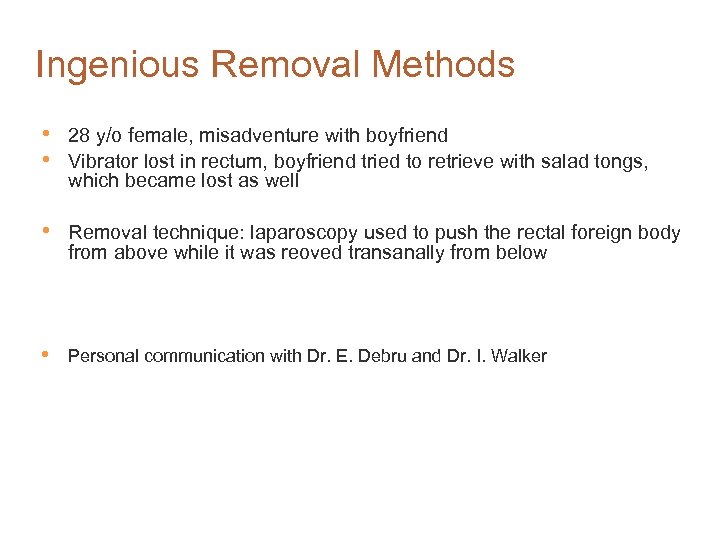 Ingenious Removal Methods

• 28 y/o female, misadventure with boyfriend
• Vibrator lost in rectum, boyfriend tried to retrieve with salad tongs, which became lost as well

• Removal technique: laparoscopy used to push the rectal foreign body from above while it was reoved transanally from below

• Personal communication with Dr. E. Debru and Dr. I. Walker